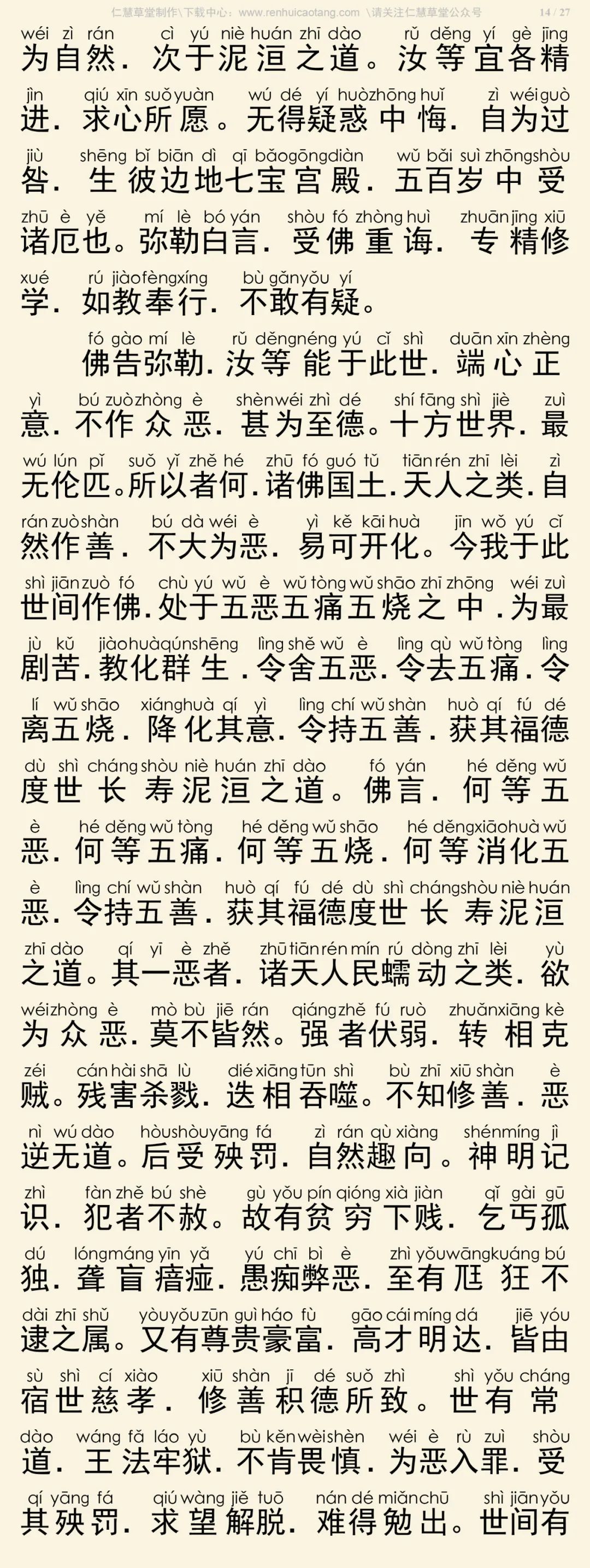 仁慧草堂制作\下载中心：www.renhuicaotang.com \请关注仁慧草堂公众号 14 / 27

wéi zì rán cì yú niè huán zhī dào rǔ děng yí gè jīng
为自然．次于泥洹之道。汝等宜各精
jìn qiú xīn suǒ yuàn wú dé yí huò zhōng huǐ zì wéi guò
进．求心所愿。无得疑惑中悔．自为过
jiù shēng bǐ biān dì qī bǎo gōng diàn wǔ bǎi suì zhōng shòu
咎．生彼边地七宝宫殿．五百岁中受
zhū è yě mí lè bó yán shòu fó zhòng huì zhuān jīng xiū
诸厄也。弥勒白言．受佛重诲．专精修
xué rú jiào fèng xíng bù gǎn yǒu yí
学．如教奉行．不敢有疑。

fó gào mí lè rǔ děng néng yú cǐ shì duān xīn zhèng
佛告弥勒．汝等能于此世．端心正
yì bú zuò zhòng è shèn wéi zhì dé shí fāng shì jiè zuì
意．不作众恶．甚为至德。十方世界．最
wú lún pǐ suǒ yǐ zhě hé zhū fó guó tǔ tiān rén zhī lèi zì
无伦匹。所以者何．诸佛国土．天人之类．自
rán zuò shàn bú dà wéi è yì kě kāi huà jīn wǒ yú cǐ
然作善．不大为恶．易可开化。今我于此
shì jiān zuò fó chù yú wǔ è wǔ tòng wǔ shāo zhī zhōng wéi zuì
世间作佛．处于五恶五痛五烧之中．为最
jù kǔ jiào huà qún shēng lìng shě wǔ è lìng qù wǔ tòng lìng
剧苦．教化群生．令舍五恶．令去五痛．令
lí wǔ shāo xiáng huà qí yì lìng chí wǔ shàn huò qí fú dé
离五烧．降化其意．令持五善．获其福德
dù shì cháng shòu niè huán zhī dào fó yán hé děng wǔ
度世长寿泥洹之道。佛言．何等五
è hé děng wǔ tòng hé děng wǔ shāo hé děng xiāo huà wǔ
恶．何等五痛．何等五烧．何等消化五
è lìng chí wǔ shàn huò qí fú dé dù shì cháng shòu niè huán
恶．令持五善．获其福德度世长寿泥洹
zhī dào qí yī è zhě zhū tiān rén mín rú dòng zhī lèi yù
之道。其一恶者．诸天人民蠕动之类．欲
wéi zhòng è mò bù jiē rán qiáng zhě fú ruò zhuǎn xiāng kè
为众恶．莫不皆然。强者伏弱．转相克
zéi cán hài shā lù dié xiāng tūn shì bù zhī xiū shàn è
贼。残害杀戮．迭相吞噬。不知修善．恶
nì wú dào hòu shòu yāng fá zì rán qù xiàng shén míng jì
逆无道。后受殃罚．自然趣向。神明记
zhì fàn zhě bú shè gù yǒu pín qióng xià jiàn qǐ gài gū
识．犯者不赦。故有贫穷下贱．乞丐孤
dú lóng máng yīn yǎ yú chī bì è zhì yǒu wāng kuáng bú
独．聋盲瘖痖．愚痴弊恶．至有尪狂不
dài zhī shǔ yòu yǒu zūn guì háo fù gāo cái míng dá jiē yóu
逮之属。又有尊贵豪富．高才明达．皆由
sù shì cí xiào xiū shàn jī dé suǒ zhì shì yǒu cháng
宿世慈孝．修善积德所致。世有常
dào wáng fǎ láo yù bù kěn wèi shèn wéi è rù zuì shòu
道．王法牢狱．不肯畏慎．为恶入罪．受
qí yāng fá qiú wàng jiě tuō nán dé miǎn chū shì jiān yǒu
其殃罚．求望解脱．难得勉出。世间有